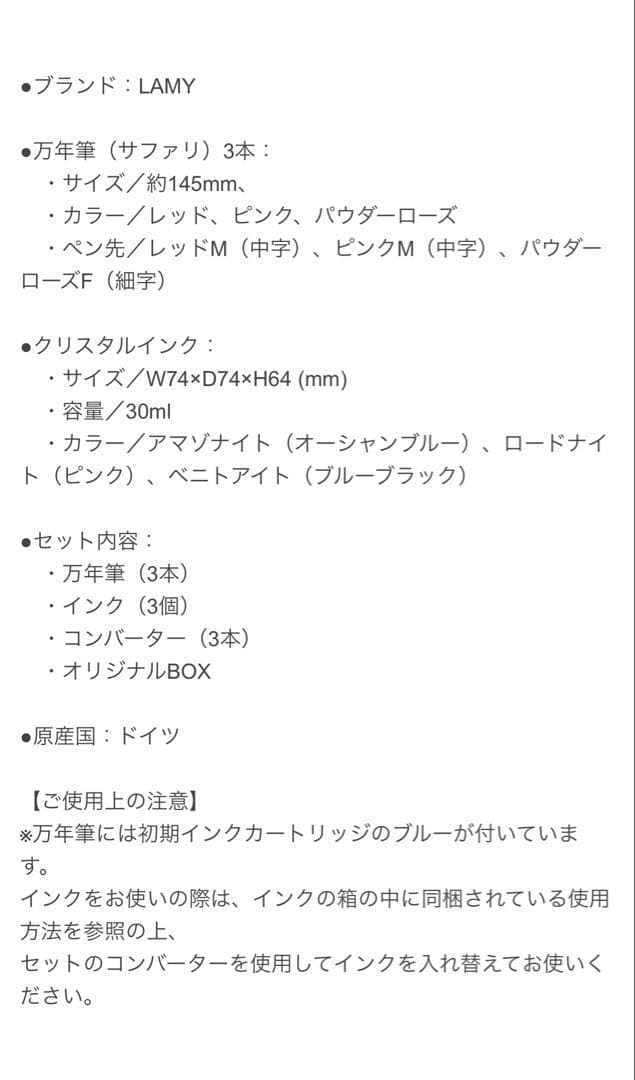 ●ブランド：LAMY

●万年筆（サファリ）3本：
・サイズ／約145mm、
・カラー／レッド、ピンク、パウダーローズ
・ペン先／レッドM（中字）、ピンクM（中字）、パウダーローズF（細字）

●クリスタルインク：
・サイズ／W74×D74×H64 (mm)
・容量／30ml
・カラー／アマゾナイト（オーシャンブルー）、ロードナイト（ピンク）、ベニトアイト（ブルーブラック）

●セット内容：
・万年筆（3本）
・インク（3個）
・コンバーター（3本）
・オリジナルBOX

●原産国：ドイツ

【ご使用上の注意】
※万年筆には初期インクカートリッジのブルーが付いています。
インクをお使いの際は、インクの箱の中に同梱されている使用方法を参照の上、
セットのコンバーターを使用してインクを入れ替えてお使いください。